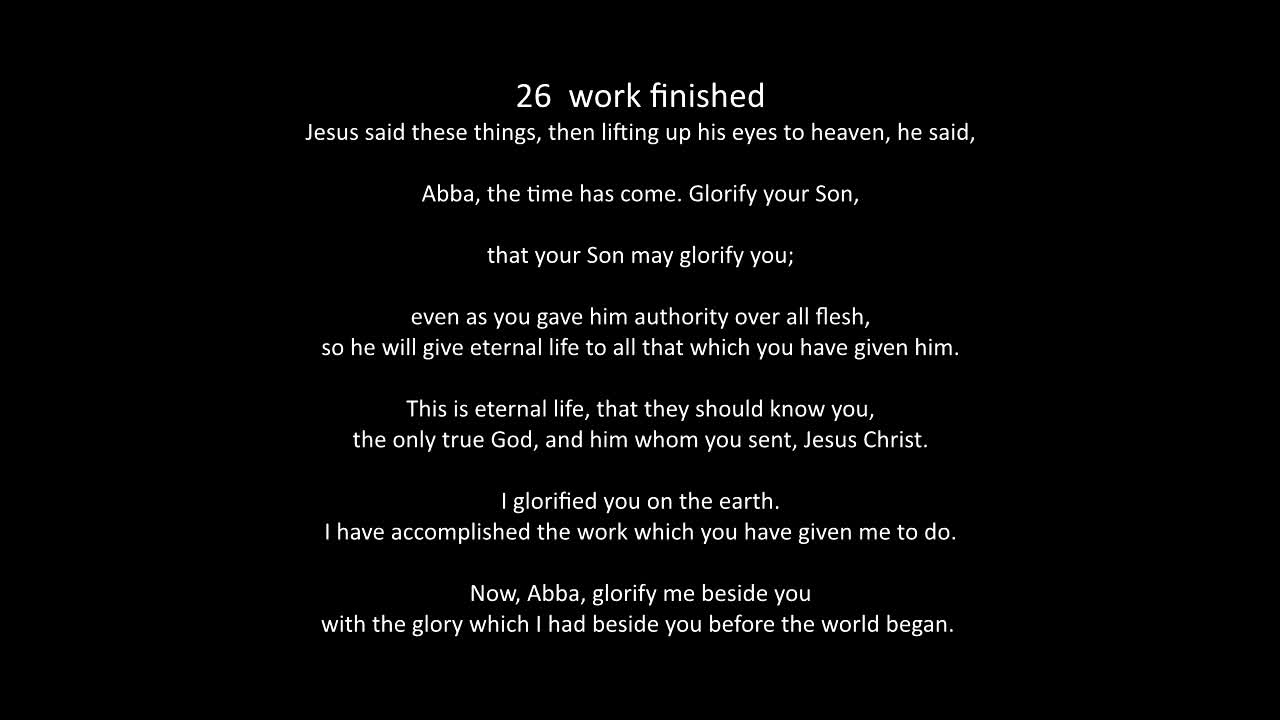 26 work finished
Jesus said these things, then lifting up his eyes to heaven, he said,

Abba, the time has come. Glorify your Son,

that your Son may glorify you;

even as you gave him authority over all flesh,
so he will give eternal life to all that which you have given him.

This is eternal life, that they should know you,
the only true God, and him whom you sent, Jesus Christ.

I glorified you on the earth.
I have accomplished the work which you have given me to do.

Now, Abba, glorify me beside you
with the glory which I had beside you before the world began.